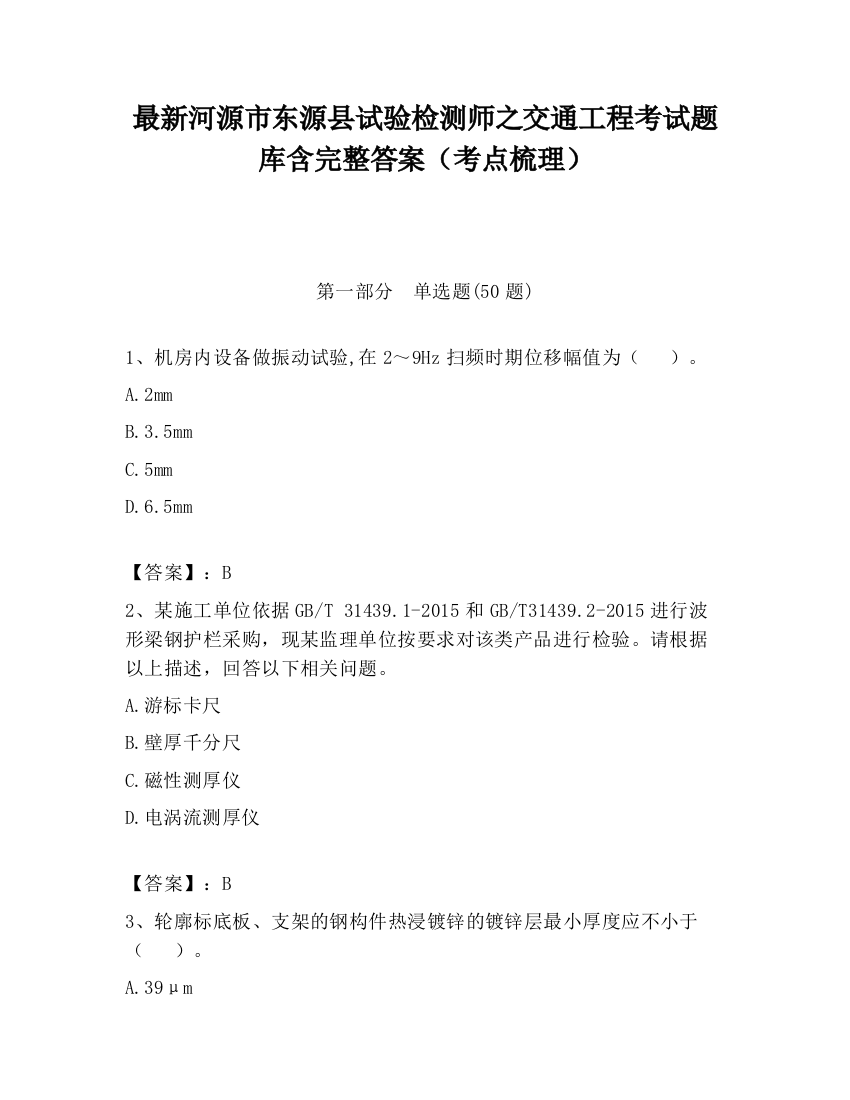 最新河源市东源县试验检测师之交通工程考试题库含完整答案（考点梳理）

第一部分　单选题(50 题)

1、机房内设备做振动试验,在 2～9Hz 扫频时期位移幅值为（　　）。

A.2mm

B.3.5mm

C.5mm

D.6.5mm

【答案】：B

2、某施工单位依据 GB/T 31439.1-2015 和 GB/T31439.2-2015 进行波形梁钢护栏采购，现某监理单位按要求对该类产品进行检验。请根据以上描述，回答以下相关问题。

A.游标卡尺

B.壁厚千分尺

C.磁性测厚仪

D.电涡流测厚仪

【答案】：B

3、轮廓标底板、支架的钢构件热浸镀锌的镀锌层最小厚度应不小于（　　）。

A.39μm